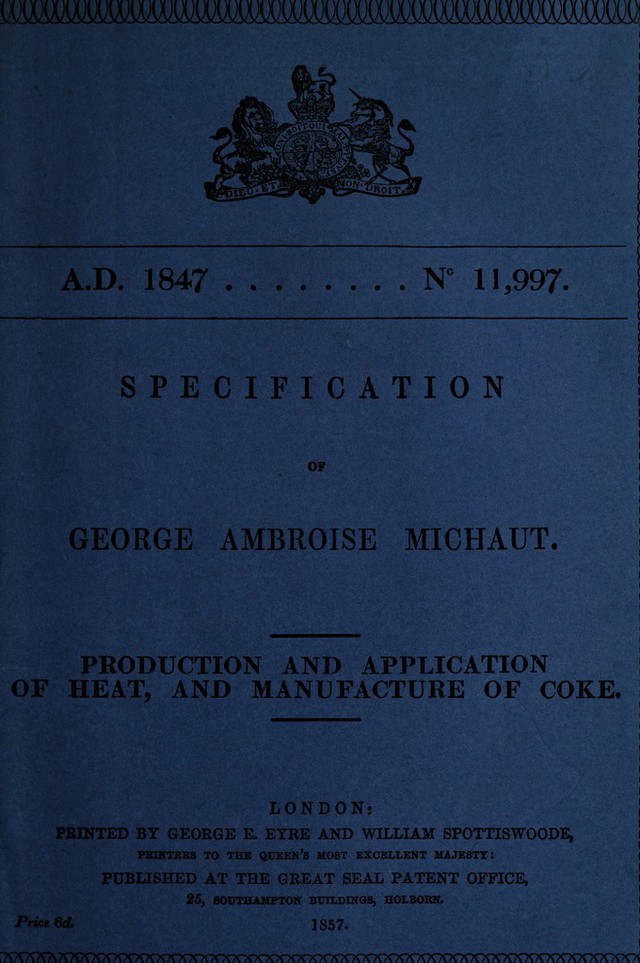 DIEU ET MON DROIT

A.D. 1847 . . . . . . . . N° 11,997.

SPECIFICATION

OF

GEORGE AMBROISE MICHAUT.

PRODUCTION AND APPLICATION OF HEAT, AND MANUFACTURE OF COKE.

LONDON:
PRINTED BY GEORGE E. EYRE AND WILLIAM SPOTTISWOODE,
PRINTERS TO THE QUEEN'S MOST EXCELLENT MAJESTY:
PUBLISHED AT THE GREAT SEAL PATENT OFFICE,
25, SOUTHAMPTON BUILDINGS, HOLBORN.

Price 6d.

1857.